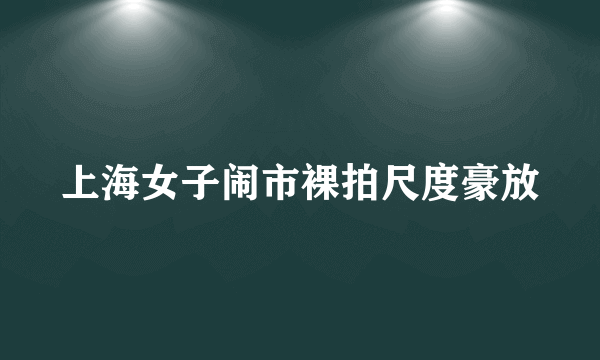 上海女子闹市裸拍尺度豪放